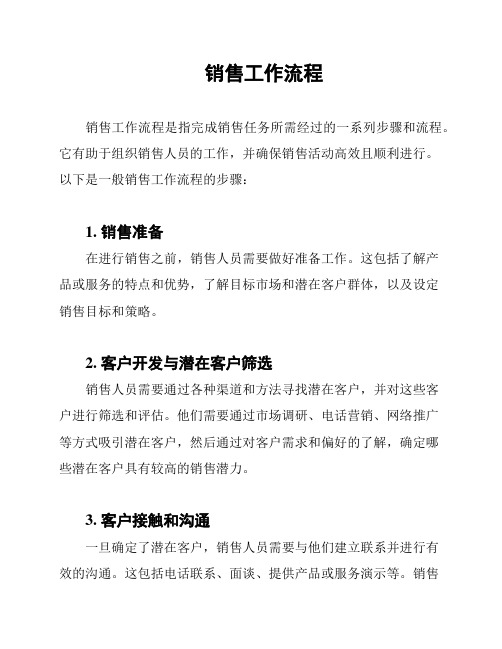 销售工作流程

销售工作流程是指完成销售任务所需经过的一系列步骤和流程。它有助于组织销售人员的工作，并确保销售活动高效且顺利进行。以下是一般销售工作流程的步骤：

1. 销售准备

在进行销售之前，销售人员需要做好准备工作。这包括了解产品或服务的特点和优势，了解目标市场和潜在客户群体，以及设定销售目标和策略。

2. 客户开发与潜在客户筛选

销售人员需要通过各种渠道和方法寻找潜在客户，并对这些客户进行筛选和评估。他们需要通过市场调研、电话营销、网络推广等方式吸引潜在客户，然后通过对客户需求和偏好的了解，确定哪些潜在客户具有较高的销售潜力。

3. 客户接触和沟通

一旦确定了潜在客户，销售人员需要与他们建立联系并进行有效的沟通。这包括电话联系、面谈、提供产品或服务演示等。销售